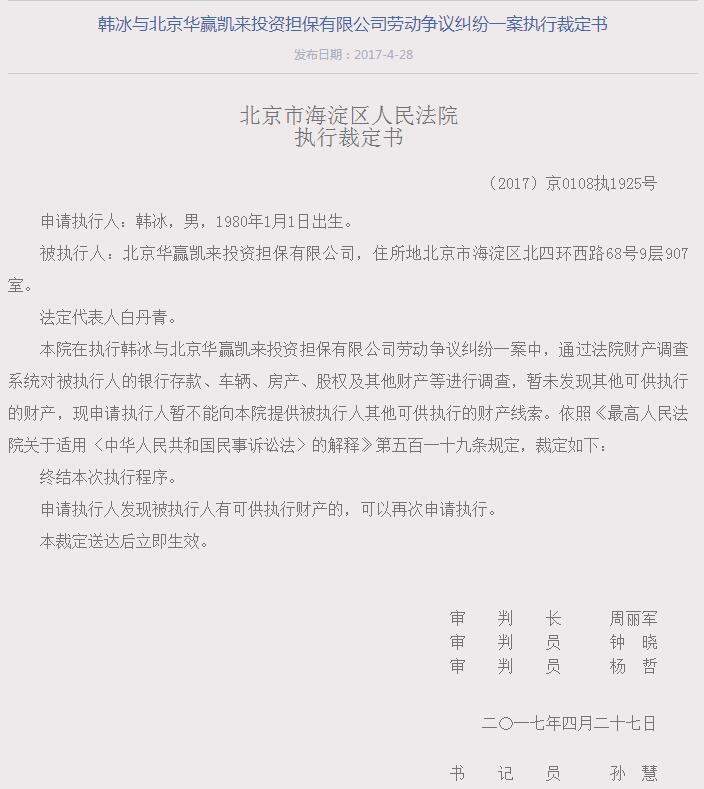 韩冰与北京华赢凯来投资担保有限公司劳动争议纠纷一案执行裁定书

发布日期：2017-4-28

北京市海淀区人民法院
执行裁定书

（2017）京0108执1925号

申请执行人：韩冰，男，1980年1月1日出生。

被执行人：北京华赢凯来投资担保有限公司，住所地北京市海淀区北四环西路68号9层907室。

法定代表人白丹青。

本院在执行韩冰与北京华赢凯来投资担保有限公司劳动争议纠纷一案中，通过法院财产调查系统对被执行人的银行存款、车辆、房产、股权及其他财产等进行调查，暂未发现其他可供执行的财产，现申请执行人暂不能向本院提供被执行人其他可供执行的财产线索。依照《最高人民法院关于适用〈中华人民共和国民事诉讼法〉的解释》第五百一十九条规定，裁定如下：

终结本次执行程序。

申请执行人发现被执行人有可供执行财产的，可以再次申请执行。

本裁定送达后立即生效。

审　判　长　周丽军
审　判　员　钟　晓
审　判　员　杨　哲

二〇一七年四月二十七日

书　记　员　孙　慧